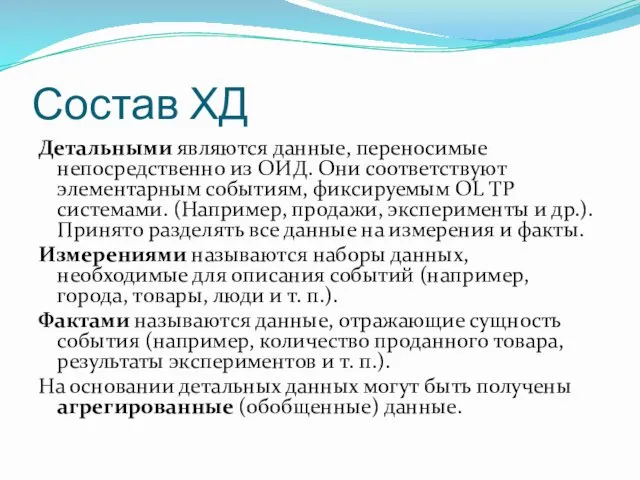 Состав ХД

Детальными являются данные, переносимые непосредственно из ОИД. Они соответствуют элементарным событиям, фиксируемым OL TP системами. (Например, продажи, эксперименты и др.). Принято разделять все данные на измерения и факты.

Измерениями называются наборы данных, необходимые для описания событий (например, города, товары, люди и т. п.).

Фактами называются данные, отражающие сущность события (например, количество проданного товара, результаты экспериментов и т. п.).

На основании детальных данных могут быть получены агрегированные (обобщенные) данные.